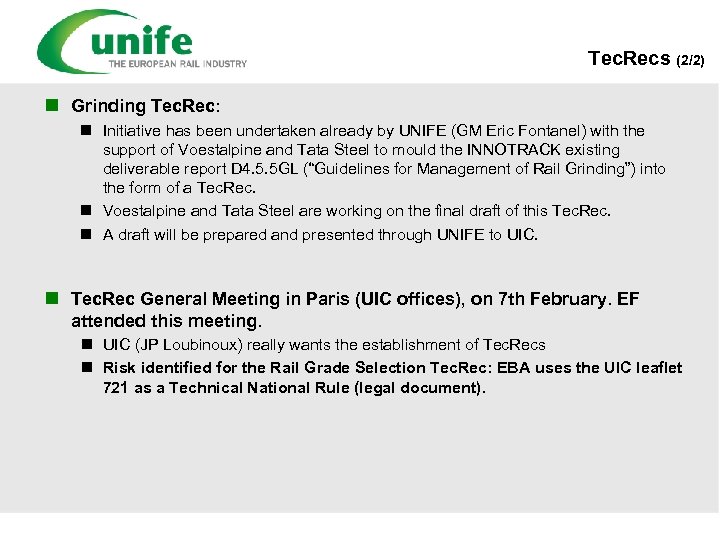 unife
THE EUROPEAN RAIL INDUSTRY

TecRecs (2/2)

Grinding TecRec:

Initiative has been undertaken already by UNIFE (GM Eric Fontanel) with the support of Voestalpine and Tata Steel to mould the INNOTRACK existing deliverable report D4.5.5GL ("Guidelines for Management of Rail Grinding") into the form of a TecRec.

Voestalpine and Tata Steel are working on the final draft of this TecRec.

A draft will be prepared and presented through UNIFE to UIC.

TecRec General Meeting in Paris (UIC offices), on 7th February. EF attended this meeting.

UIC (JP Loubinoux) really wants the establishment of TecRecs

Risk identified for the Rail Grade Selection TecRec: EBA uses the UIC leaflet 721 as a Technical National Rule (legal document).